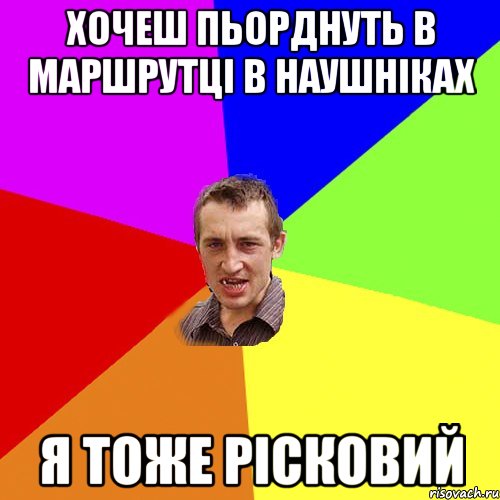 ХОЧЕШ ПЬОРДНУТЬ В МАРШРУТЦІ В НАУШНІКАХ

Я ТОЖЕ РІСКОВИЙ

risovach.ru